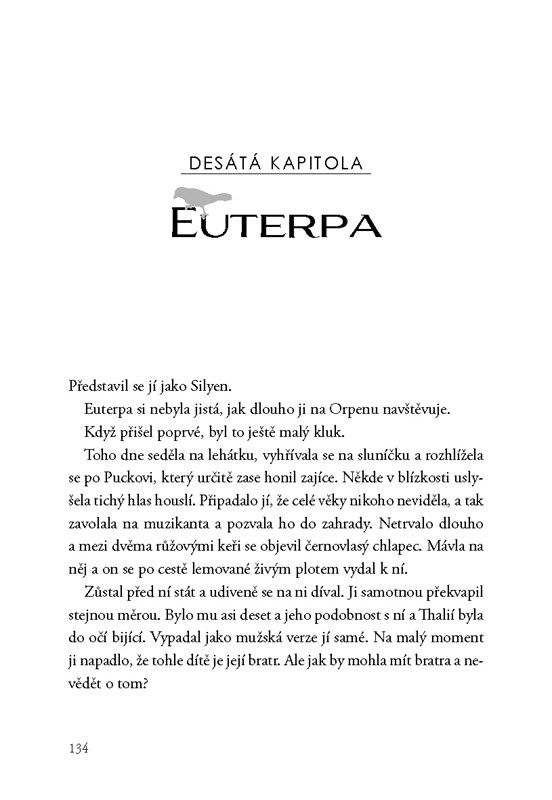 DESÁTÁ KAPITOLA

EUTERPA

Představil se jí jako Silyen.

Euterpa si nebyla jistá, jak dlouho ji na Orpenu navštěvuje.

Když přišel poprvé, byl to ještě malý kluk.

Toho dne seděla na lehátku, vyhřívala se na sluníčku a rozhlížela se po Puckovi, který určitě zase honil zajíce. Někde v blízkosti uslyšela tichý hlas houslí. Připadalo jí, že celé věky nikoho neviděla, a tak zavolala na muzikanta a pozvala ho do zahrady. Netrvalo dlouho a mezi dvěma růžovými keři se objevil černovlasý chlapec. Mávla na něj a on se po cestě lemované živým plotem vydal k ní.

Zůstal před ní stát a udiveně se na ni díval. Ji samotnou překvapil stejnou měrou. Bylo mu asi deset a jeho podobnost s ní a Thalií byla do očí bijící. Vypadal jako mužská verze jí samé. Na malý moment ji napadlo, že tohle dítě je její bratr. Ale jak by mohla mít bratra a nevědět o tom?

134